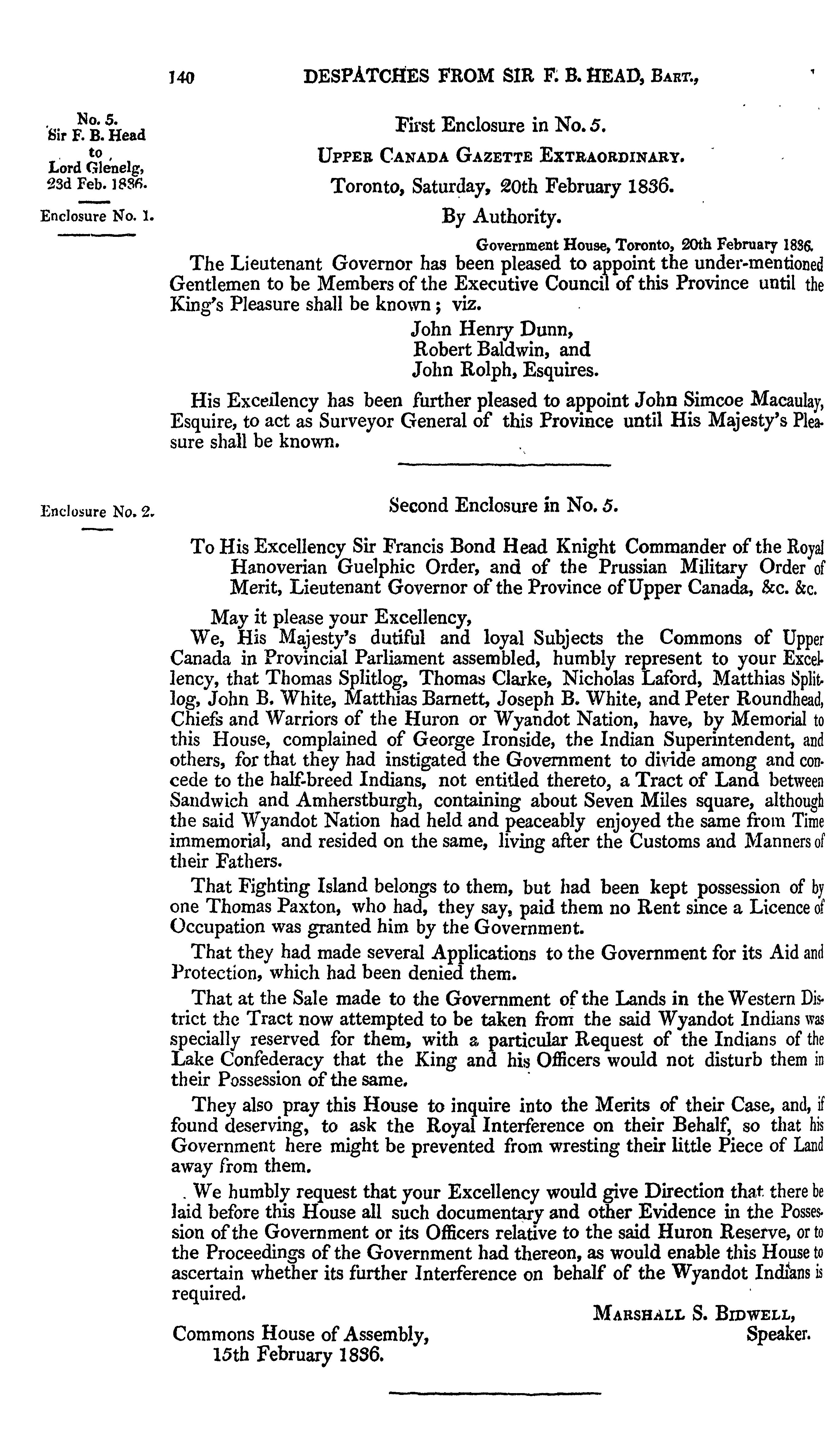 140 DESPATCHES FROM SIR F. B. HEAD, BART.,

No. 5.
Sir F. B. Head
to
Lord Glenelg,
23d Feb. 1836.

Enclosure No. 1.

First Enclosure in No. 5.

UPPER CANADA GAZETTE EXTRAORDINARY.

Toronto, Saturday, 20th February 1836.

By Authority.

Government House, Toronto, 20th February 1836.

The Lieutenant Governor has been pleased to appoint the under-mentioned Gentlemen to be Members of the Executive Council of this Province until the King's Pleasure shall be known; viz.

John Henry Dunn,
Robert Baldwin, and
John Rolph, Esquires.

His Excellency has been further pleased to appoint John Simcoe Macaulay, Esquire, to act as Surveyor General of this Province until His Majesty's Pleasure shall be known.

Enclosure No. 2.

Second Enclosure in No. 5.

To His Excellency Sir Francis Bond Head Knight Commander of the Royal Hanoverian Guelphic Order, and of the Prussian Military Order of Merit, Lieutenant Governor of the Province of Upper Canada, &c. &c.

May it please your Excellency,

We, His Majesty's dutiful and loyal Subjects the Commons of Upper Canada in Provincial Parliament assembled, humbly represent to your Excellency, that Thomas Splitlog, Thomas Clarke, Nicholas Laford, Matthias Splitlog, John B. White, Matthias Barnett, Joseph B. White, and Peter Roundhead, Chiefs and Warriors of the Huron or Wyandot Nation, have, by Memorial to this House, complained of George Ironside, the Indian Superintendent, and others, for that they had instigated the Government to divide among and concede to the half-breed Indians, not entitled thereto, a Tract of Land between Sandwich and Amherstburgh, containing about Seven Miles square, although the said Wyandot Nation had held and peaceably enjoyed the same from Time immemorial, and resided on the same, living after the Customs and Manners of their Fathers.

That Fighting Island belongs to them, but had been kept possession of by one Thomas Paxton, who had, they say, paid them no Rent since a Licence of Occupation was granted him by the Government.

That they had made several Applications to the Government for its Aid and Protection, which had been denied them.

That at the Sale made to the Government of the Lands in the Western District the Tract now attempted to be taken from the said Wyandot Indians was specially reserved for them, with a particular Request of the Indians of the Lake Confederacy that the King and his Officers would not disturb them in their Possession of the same.

They also pray this House to inquire into the Merits of their Case, and, if found deserving, to ask the Royal Interference on their Behalf, so that his Government here might be prevented from wresting their little Piece of Land away from them.

We humbly request that your Excellency would give Direction that there be laid before this House all such documentary and other Evidence in the Possession of the Government or its Officers relative to the said Huron Reserve, or to the Proceedings of the Government had thereon, as would enable this House to ascertain whether its further Interference on behalf of the Wyandot Indians is required.

MARSHALL S. BIDWELL,
Speaker.

Commons House of Assembly,
15th February 1836.